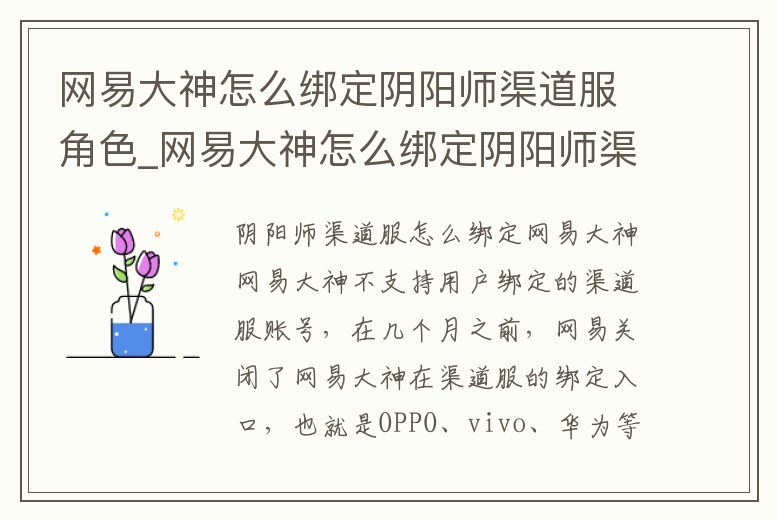 网易大神怎么绑定阴阳师渠道服角色_网易大神怎么绑定阴阳师渠

阴阳师渠道服怎么绑定网易大神网易大神不支持用户绑定的渠道服账号，在几个月之前，网易关闭了网易大神在渠道服的绑定入口，也就是OPPO、vivo、华为等